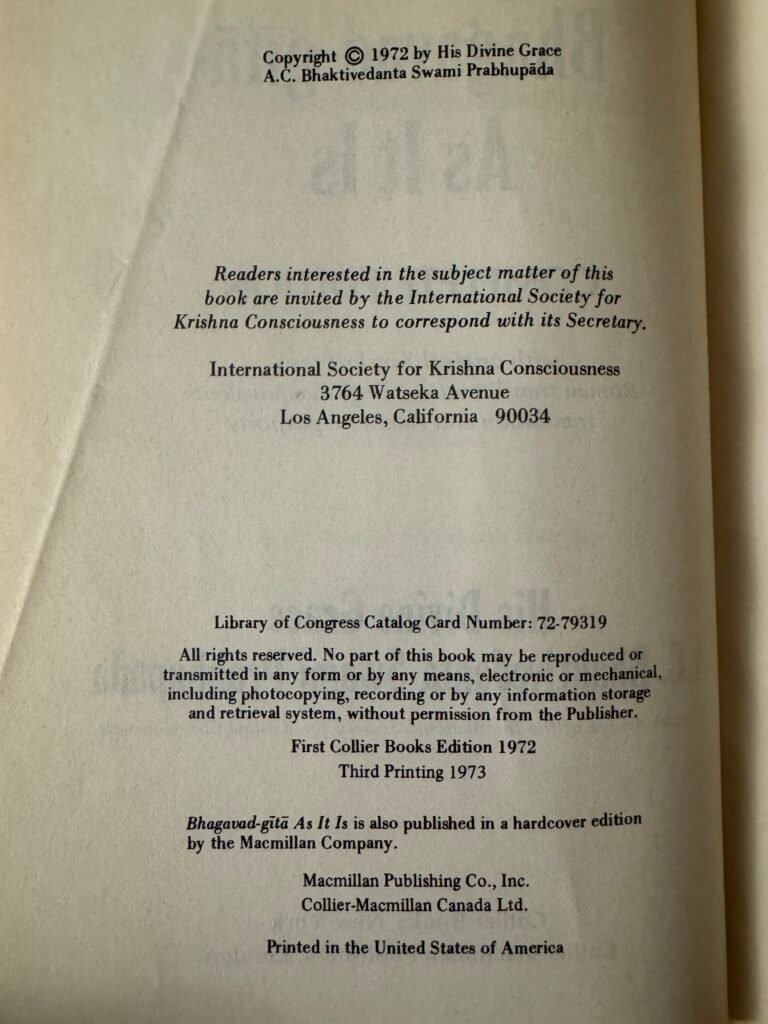 Copyright © 1972 by His Divine Grace
A.C. Bhaktivedanta Swami Prabhupāda

Readers interested in the subject matter of this book are invited by the International Society for Krishna Consciousness to correspond with its Secretary.

International Society for Krishna Consciousness
3764 Watseka Avenue
Los Angeles, California 90034

Library of Congress Catalog Card Number: 72-79319

All rights reserved. No part of this book may be reproduced or transmitted in any form or by any means, electronic or mechanical, including photocopying, recording or by any information storage and retrieval system, without permission from the Publisher.

First Collier Books Edition 1972
Third Printing 1973

Bhagavad-gītā As It Is is also published in a hardcover edition by the Macmillan Company.

Macmillan Publishing Co., Inc.
Collier-Macmillan Canada Ltd.

Printed in the United States of America